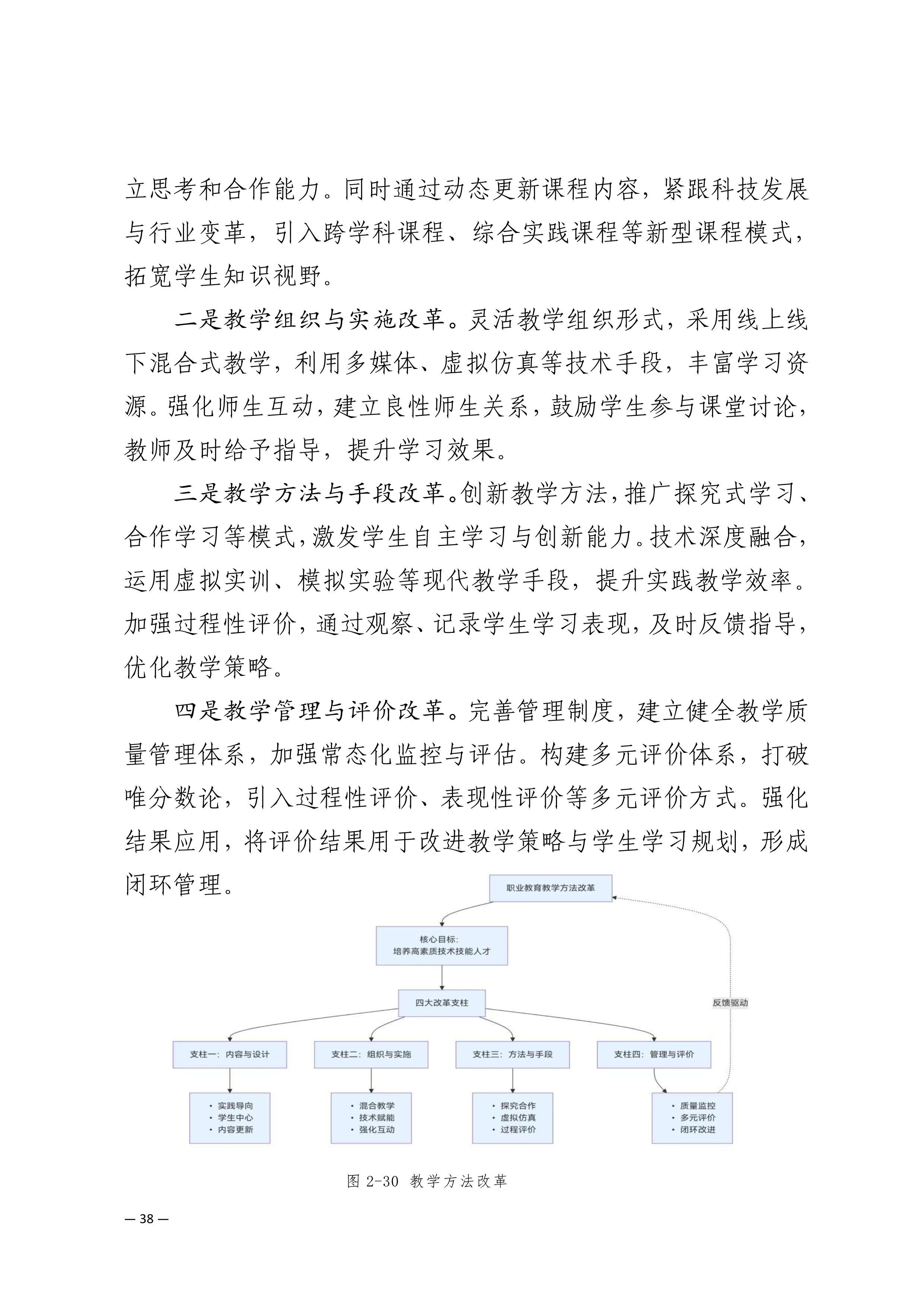 立思考和合作能力。同时通过动态更新课程内容，紧跟科技发展与行业变革，引入跨学科课程、综合实践课程等新型课程模式，拓宽学生知识视野。

二是教学组织与实施改革。灵活教学组织形式，采用线上线下混合式教学，利用多媒体、虚拟仿真等技术手段，丰富学习资源。强化师生互动，建立良性师生关系，鼓励学生参与课堂讨论，教师及时给予指导，提升学习效果。

三是教学方法与手段改革。创新教学方法，推广探究式学习、合作学习等模式，激发学生自主学习与创新能力。技术深度融合，运用虚拟实训、模拟实验等现代教学手段，提升实践教学效率。加强过程性评价，通过观察、记录学生学习表现，及时反馈指导，优化教学策略。

四是教学管理与评价改革。完善管理制度，建立健全教学质量管理体系，加强常态化监控与评估。构建多元评价体系，打破唯分数论，引入过程性评价、表现性评价等多元评价方式。强化结果应用，将评价结果用于改进教学策略与学生学习规划，形成闭环管理。

职业教育教学方法改革

核心目标：
培养高素质技术技能人才

四大改革支柱

反馈驱动

支柱一：内容与设计

支柱二：组织与实施

支柱三：方法与手段

支柱四：管理与评价

• 实践导向
• 学生中心
• 内容更新

• 混合教学
• 技术赋能
• 强化互动

• 探究合作
• 虚拟仿真
• 过程评价

• 质量监控
• 多元评价
• 闭环改进

图 2-30 教学方法改革

— 38 —